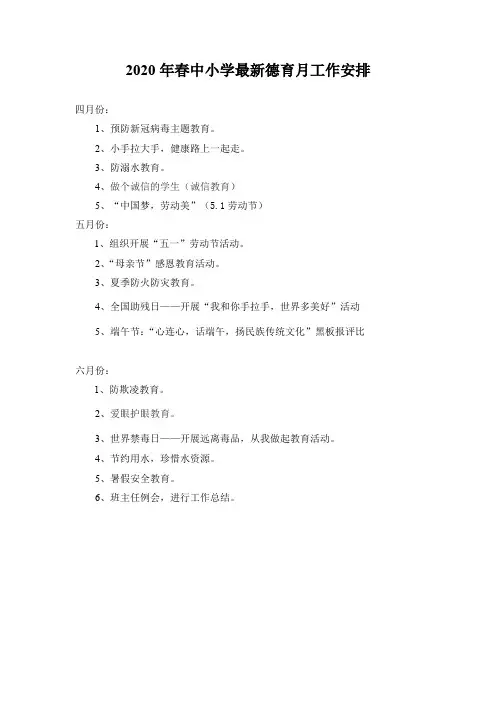 2020 年春中小学最新德育月工作安排

四月份：

1、预防新冠病毒主题教育。

2、小手拉大手，健康路上一起走。

3、防溺水教育。

4、做个诚信的学生（诚信教育）

5、“中国梦，劳动美”（5.1 劳动节）

五月份：

1、组织开展“五一”劳动节活动。

2、“母亲节”感恩教育活动。

3、夏季防火防灾教育。

4、全国助残日——开展“我和你手拉手，世界多美好”活动

5、端午节：“心连心，话端午，扬民族传统文化”黑板报评比

六月份：

1、防欺凌教育。

2、爱眼护眼教育。

3、世界禁毒日——开展远离毒品，从我做起教育活动。

4、节约用水，珍惜水资源。

5、暑假安全教育。

6、班主任例会，进行工作总结。